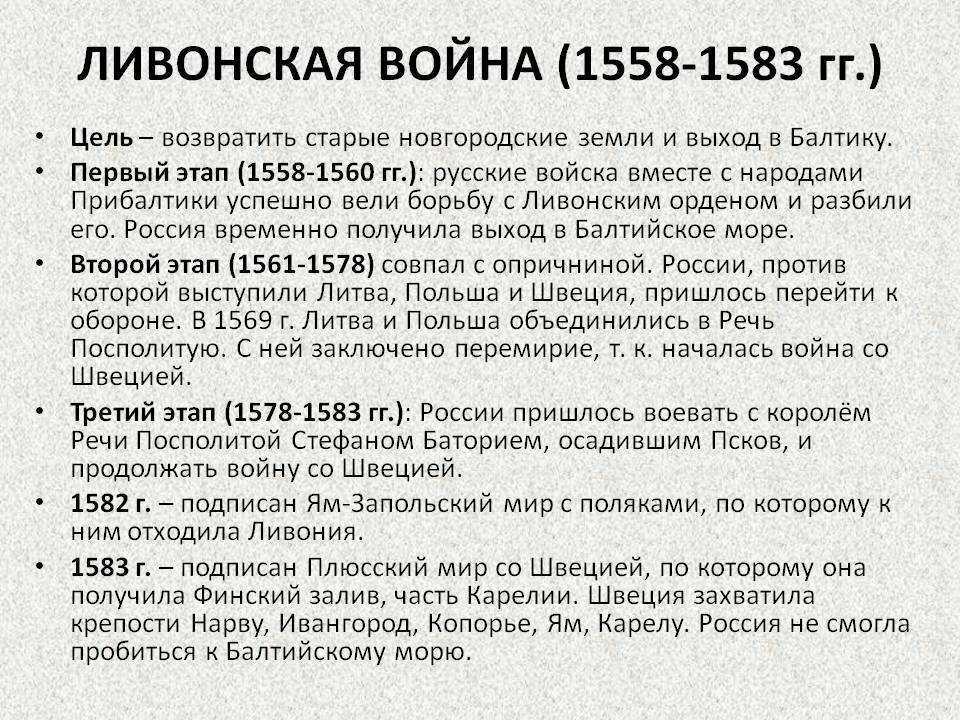 ЛИВОНСКАЯ ВОЙНА (1558-1583 гг.)

• Цель – возвратить старые новгородские земли и выход в Балтику.
• Первый этап (1558-1560 гг.): русские войска вместе с народами Прибалтики успешно вели борьбу с Ливонским орденом и разбили его. Россия временно получила выход в Балтийское море.
• Второй этап (1561-1578) совпал с опричниной. России, против которой выступили Литва, Польша и Швеция, пришлось перейти к обороне. В 1569 г. Литва и Польша объединились в Речь Посполитую. С ней заключено перемирие, т. к. началась война со Швецией.
• Третий этап (1578-1583 гг.): России пришлось воевать с королём Речи Посполитой Стефаном Баторием, осадившим Псков, и продолжать войну со Швецией.
• 1582 г. – подписан Ям-Запольский мир с поляками, по которому к ним отходила Ливония.
• 1583 г. – подписан Плюсский мир со Швецией, по которому она получила Финский залив, часть Карелии. Швеция захватила крепости Нарву, Ивангород, Копорье, Ям, Карелу. Россия не смогла пробиться к Балтийскому морю.